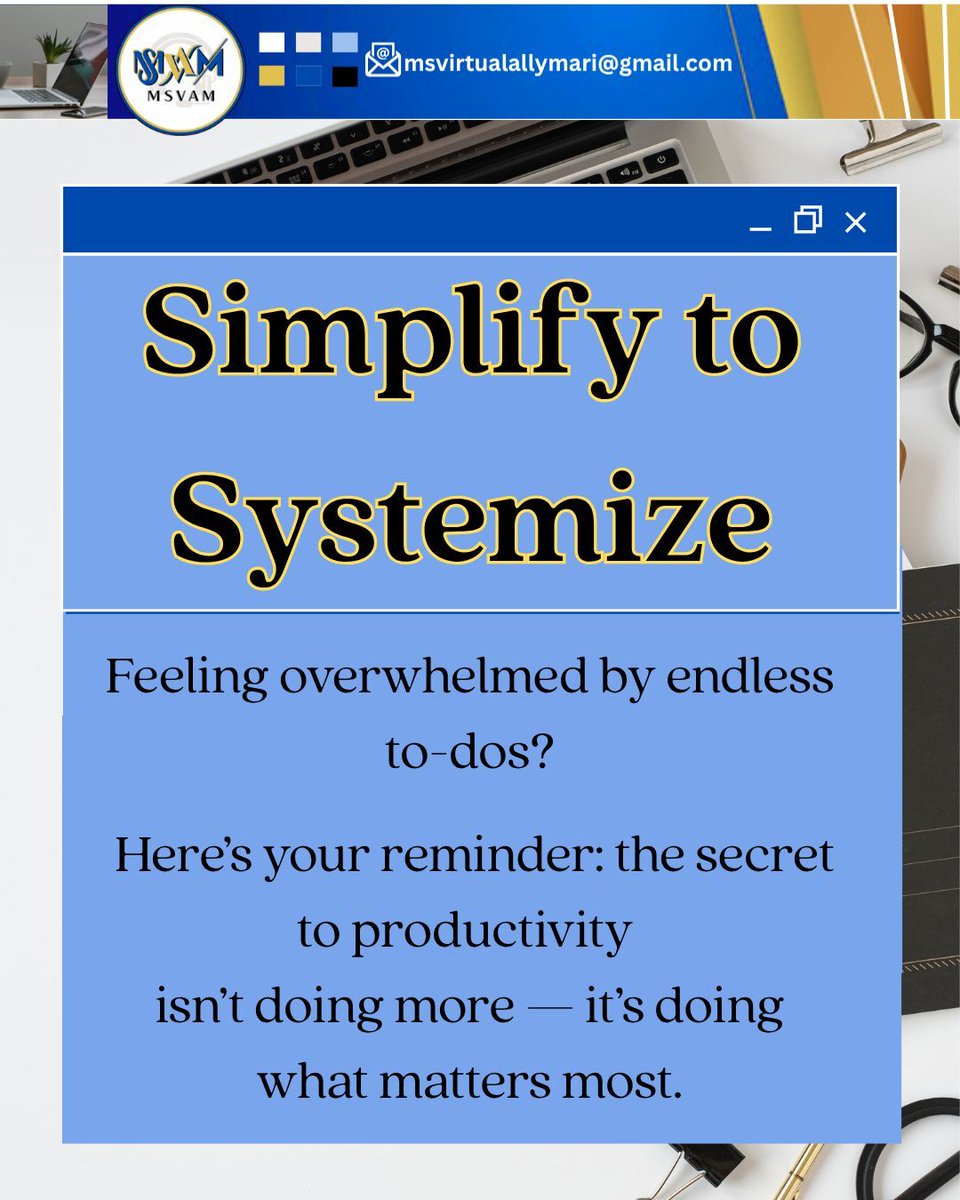 MSVAM
MSVAM
msvirtualallymari@gmail.com

Simplify to Systemize

Feeling overwhelmed by endless to-dos?

Here's your reminder: the secret to productivity isn't doing more — it's doing what matters most.